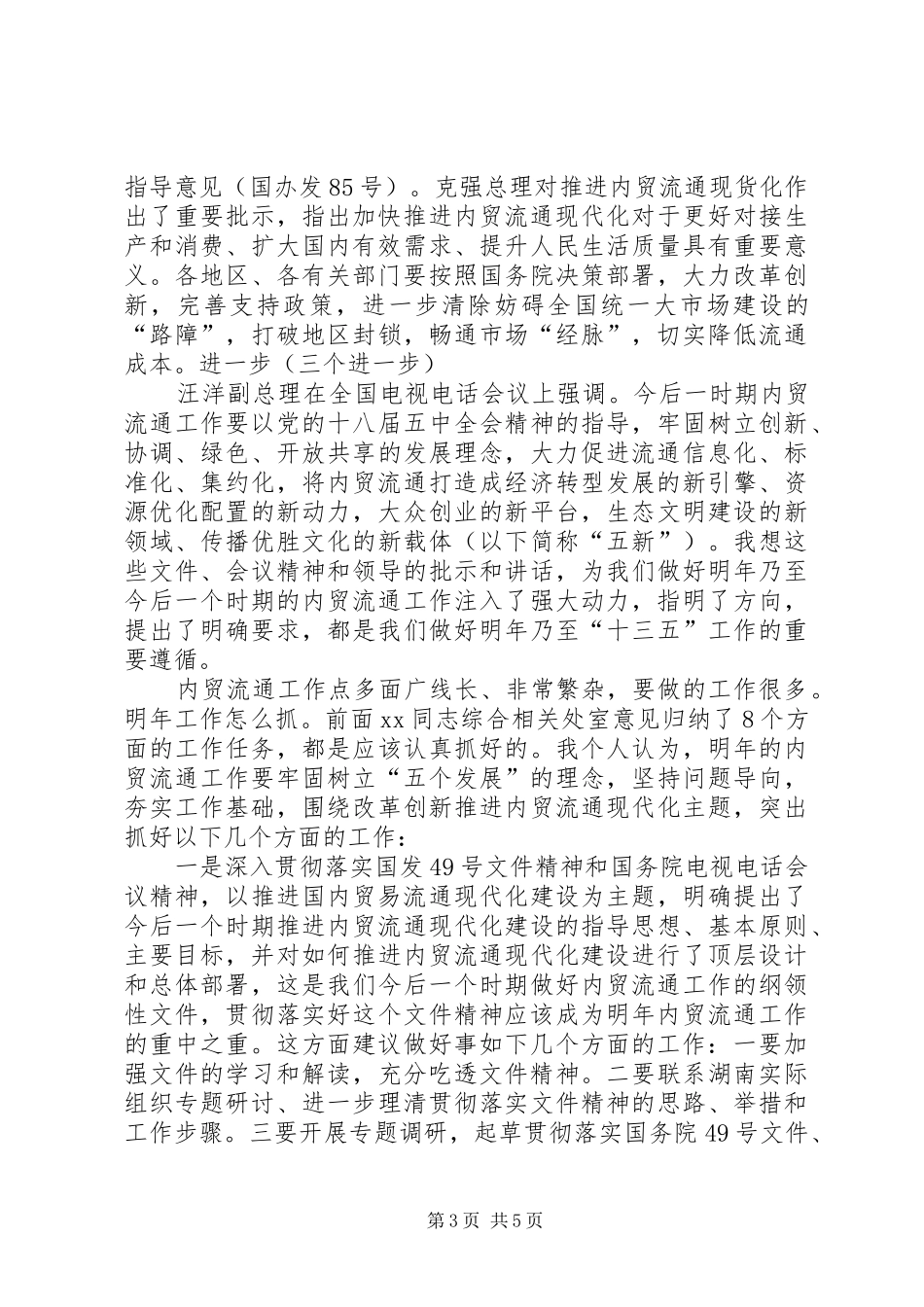 指导意见（国办发85号）。克强总理对推进内贸流通现货化作出了重要批示，指出加快推进内贸流通现代化对于更好对接生产和消费、扩大国内有效需求、提升人民生活质量具有重要意义。各地区、各有关部门要按照国务院决策部署，大力改革创新，完善支持政策，进一步清除妨碍全国统一大市场建设的“路障”，打破地区封锁，畅通市场“经脉”，切实降低流通成本。进一步（三个进一步）

汪洋副总理在全国电视电话会议上强调。今后一时期内贸流通工作要以党的十八届五中全会精神的指导，牢固树立创新、协调、绿色、开放共享的发展理念，大力促进流通信息化、标准化、集约化，将内贸流通打造成经济转型发展的新引擎、资源优化配置的新动力，大众创业的新平台，生态文明建设的新领域、传播优胜文化的新载体（以下简称“五新”）。我想这些文件、会议精神和领导的批示和讲话，为我们做好明年乃至今后一个时期的内贸流通工作注入了强大动力，指明了方向，提出了明确要求，都是我们做好明年乃至“十三五”工作的重要遵循。

内贸流通工作点多面广线长、非常繁杂，要做的工作很多。明年工作怎么抓。前面xx同志综合相关处室意见归纳了8个方面的工作任务，都是应该认真抓好的。我个人认为，明年的内贸流通工作要牢固树立“五个发展”的理念，坚持问题导向，夯实工作基础，围绕改革创新推进内贸流通现代化主题，突出抓好以下几个方面的工作：

一是深入贯彻落实国发49号文件精神和国务院电视电话会议精神，以推进国内贸易流通现代化建设为主题，明确提出了今后一个时期推进内贸流通现代化建设的指导思想、基本原则、主要目标，并对如何推进内贸流通现代化建设进行了顶层设计和总体部署，这是我们今后一个时期做好内贸流通工作的纲领性文件，贯彻落实好这个文件精神应该成为明年内贸流通工作的重中之重。这方面建议做好事如下几个方面的工作：一要加强文件的学习和解读，充分吃透文件精神。二要联系湖南实际组织专题研讨、进一步理清贯彻落实文件精神的思路、举措和工作步骤。三要开展专题调研，起草贯彻落实国务院49号文件、

第3页 共5页